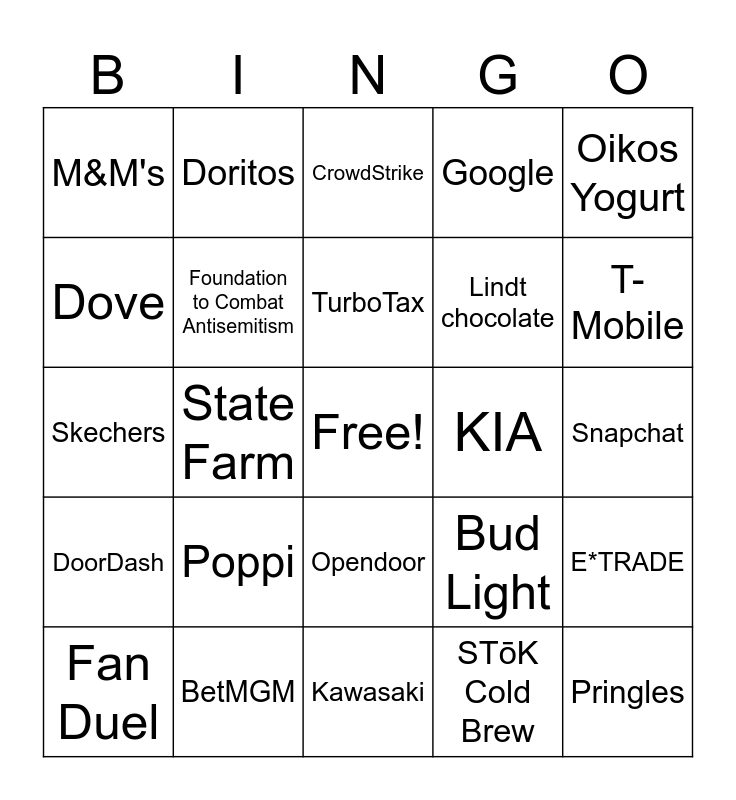 | B | I | N | G | O |
|---|---|---|---|---|
| M&M's | Doritos | CrowdStrike | Google | Oikos Yogurt |
| Dove | Foundation to Combat Antisemitism | TurboTax | Lindt chocolate | T-Mobile |
| Skechers | State Farm | Free! | KIA | Snapchat |
| DoorDash | Poppi | Opendoor | Bud Light | E*TRADE |
| Fan Duel | BetMGM | Kawasaki | STōK Cold Brew | Pringles |